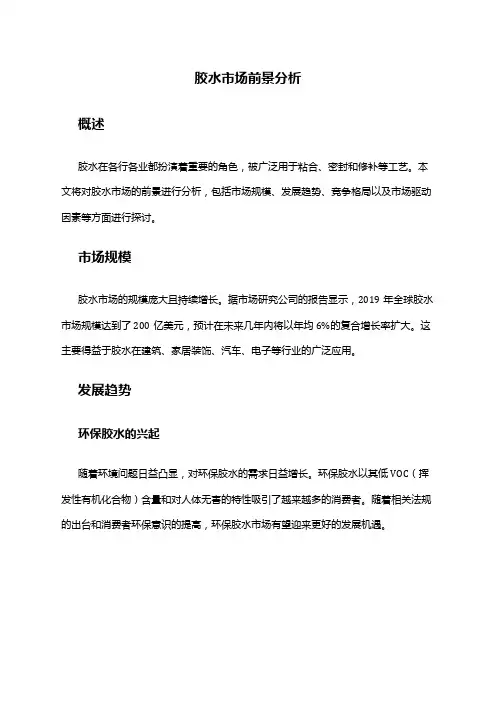 胶水市场前景分析

概述

胶水在各行各业都扮演着重要的角色，被广泛用于粘合、密封和修补等工艺。本文将对胶水市场的前景进行分析，包括市场规模、发展趋势、竞争格局以及市场驱动因素等方面进行探讨。

市场规模

胶水市场的规模庞大且持续增长。据市场研究公司的报告显示，2019 年全球胶水市场规模达到了 200 亿美元，预计在未来几年内将以年均 6%的复合增长率扩大。这主要得益于胶水在建筑、家居装饰、汽车、电子等行业的广泛应用。

发展趋势

环保胶水的兴起

随着环境问题日益凸显，对环保胶水的需求日益增长。环保胶水以其低 VOC（挥发性有机化合物）含量和对人体无害的特性吸引了越来越多的消费者。随着相关法规的出台和消费者环保意识的提高，环保胶水市场有望迎来更好的发展机遇。